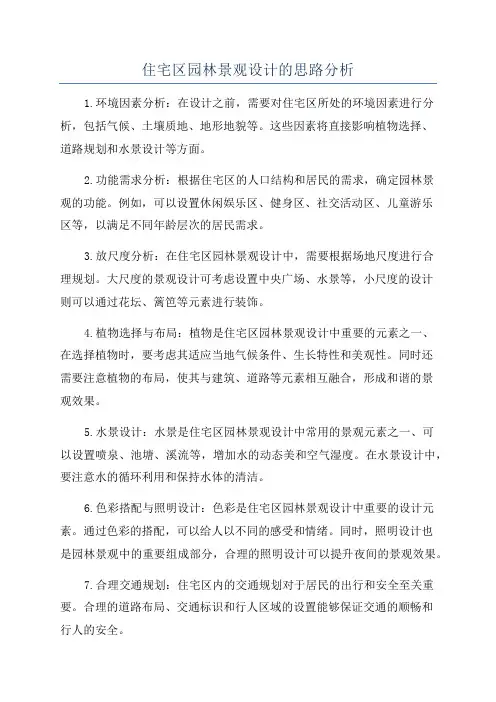 住宅区园林景观设计的思路分析

1.环境因素分析：在设计之前，需要对住宅区所处的环境因素进行分析，包括气候、土壤质地、地形地貌等。这些因素将直接影响植物选择、道路规划和水景设计等方面。

2.功能需求分析：根据住宅区的人口结构和居民的需求，确定园林景观的功能。例如，可以设置休闲娱乐区、健身区、社交活动区、儿童游乐区等，以满足不同年龄层次的居民需求。

3.放尺度分析：在住宅区园林景观设计中，需要根据场地尺度进行合理规划。大尺度的景观设计可考虑设置中央广场、水景等，小尺度的设计则可以通过花坛、篱笆等元素进行装饰。

4.植物选择与布局：植物是住宅区园林景观设计中重要的元素之一、在选择植物时，要考虑其适应当地气候条件、生长特性和美观性。同时还需要注意植物的布局，使其与建筑、道路等元素相互融合，形成和谐的景观效果。

5.水景设计：水景是住宅区园林景观设计中常用的景观元素之一、可以设置喷泉、池塘、溪流等，增加水的动态美和空气湿度。在水景设计中，要注意水的循环利用和保持水体的清洁。

6.色彩搭配与照明设计：色彩是住宅区园林景观设计中重要的设计元素。通过色彩的搭配，可以给人以不同的感受和情绪。同时，照明设计也是园林景观中的重要组成部分，合理的照明设计可以提升夜间的景观效果。

7.合理交通规划：住宅区内的交通规划对于居民的出行和安全至关重要。合理的道路布局、交通标识和行人区域的设置能够保证交通的顺畅和行人的安全。